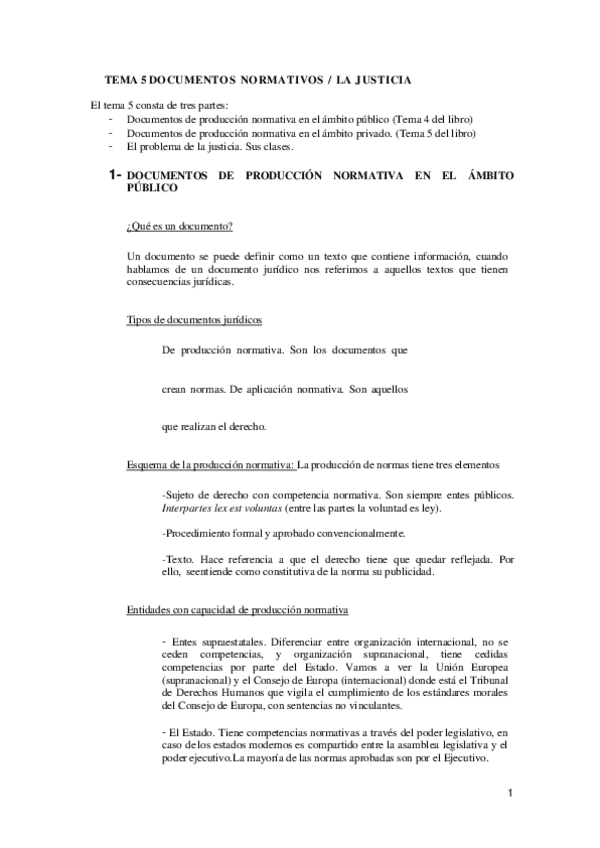 TEMA 5 DOCUMENTOS NORMATIVOS / LA JUSTICIA

El tema 5 consta de tres partes:
- Documentos de producción normativa en el ámbito público (Tema 4 del libro)
- Documentos de producción normativa en el ámbito privado. (Tema 5 del libro)
- El problema de la justicia. Sus clases.

1- DOCUMENTOS DE PRODUCCIÓN NORMATIVA EN EL ÁMBITO PÚBLICO

¿Qué es un documento?

Un documento se puede definir como un texto que contiene información, cuando hablamos de un documento jurídico nos referimos a aquellos textos que tienen consecuencias jurídicas.

Tipos de documentos jurídicos

De producción normativa. Son los documentos que

crean normas. De aplicación normativa. Son aquellos

que realizan el derecho.

Esquema de la producción normativa: La producción de normas tiene tres elementos

-Sujeto de derecho con competencia normativa. Son siempre entes públicos. Interpartes lex est voluntas (entre las partes la voluntad es ley).

-Procedimiento formal y aprobado convencionalmente.

-Texto. Hace referencia a que el derecho tiene que quedar reflejada. Por ello, seentiende como constitutiva de la norma su publicidad.

Entidades con capacidad de producción normativa

- Entes supraestatales. Diferenciar entre organización internacional, no se ceden competencias, y organización supranacional, tiene cedidas competencias por parte del Estado. Vamos a ver la Unión Europea (supranacional) y el Consejo de Europa (internacional) donde está el Tribunal de Derechos Humanos que vigila el cumplimiento de los estándares morales del Consejo de Europa, con sentencias no vinculantes.

- El Estado. Tiene competencias normativas a través del poder legislativo, en caso de los estados modernos es compartido entre la asamblea legislativa y el poder ejecutivo.La mayoría de las normas aprobadas son por el Ejecutivo.

1